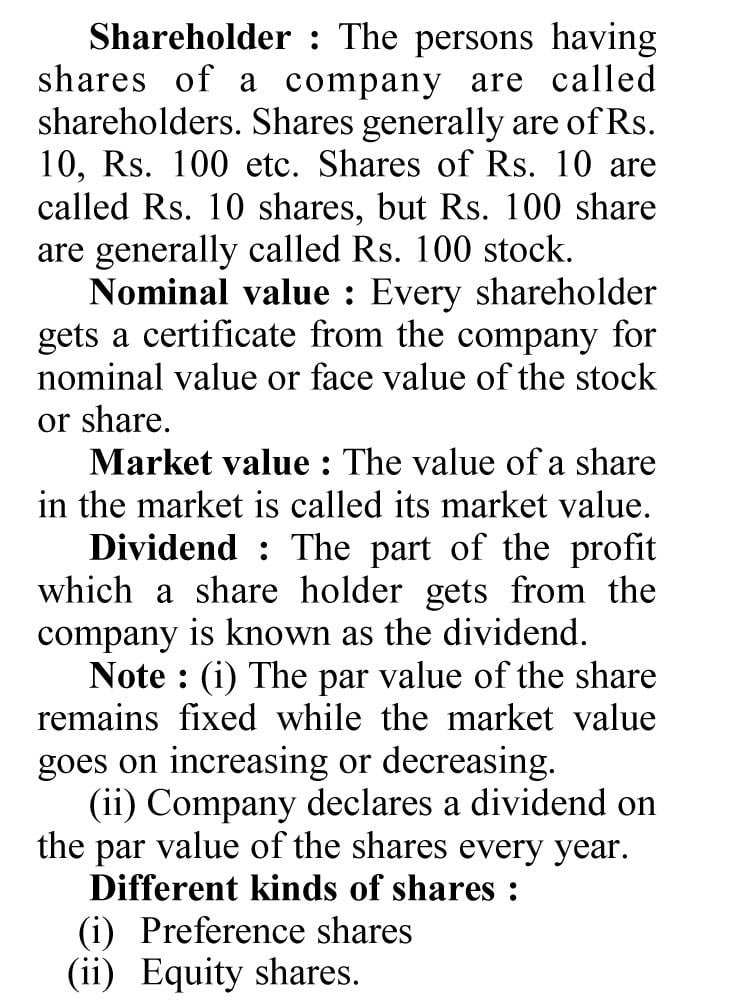 Shareholder : The persons having shares of a company are called shareholders. Shares generally are of Rs. 10, Rs. 100 etc. Shares of Rs. 10 are called Rs. 10 shares, but Rs. 100 share are generally called Rs. 100 stock.

Nominal value : Every shareholder gets a certificate from the company for nominal value or face value of the stock or share.

Market value : The value of a share in the market is called its market value.

Dividend : The part of the profit which a share holder gets from the company is known as the dividend.

Note : (i) The par value of the share remains fixed while the market value goes on increasing or decreasing.

(ii) Company declares a dividend on the par value of the shares every year.

Different kinds of shares :
(i) Preference shares
(ii) Equity shares.